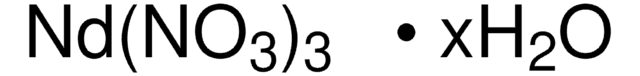 $Nd(NO_3)_3 \cdot xH_2O$